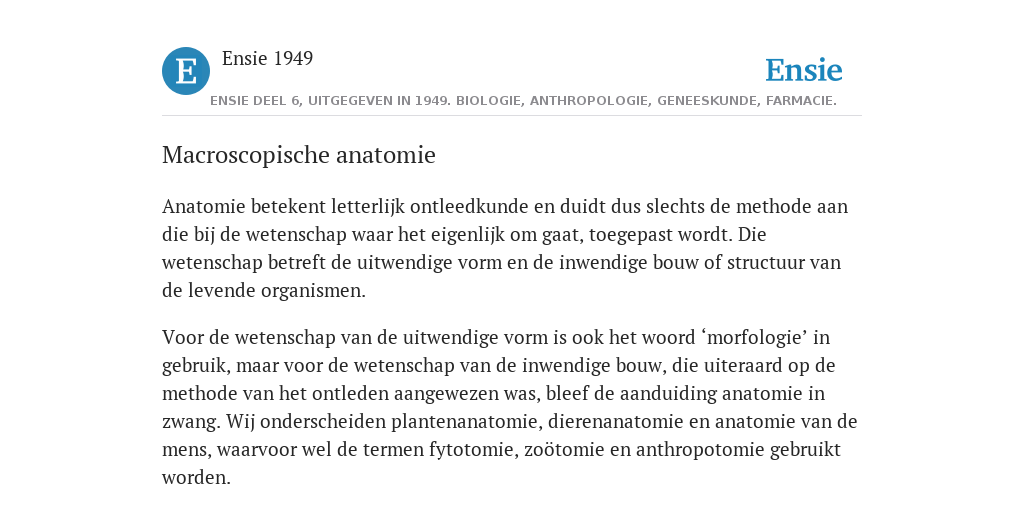 E

Ensie 1949

Ensie

ENSIE DEEL 6, UITGEGEVEN IN 1949. BIOLOGIE, ANTHROPOLOGIE, GENEESKUNDE, FARMACIE.

Macroscopische anatomie

Anatomie betekent letterlijk ontleedkunde en duidt dus slechts de methode aan die bij de wetenschap waar het eigenlijk om gaat, toegepast wordt. Die wetenschap betreft de uitwendige vorm en de inwendige bouw of structuur van de levende organismen.

Voor de wetenschap van de uitwendige vorm is ook het woord ‘morfologie’ in gebruik, maar voor de wetenschap van de inwendige bouw, die uiteraard op de methode van het ontleden aangewezen was, bleef de aanduiding anatomie in zwang. Wij onderscheiden plantenanatomie, dierenanatomie en anatomie van de mens, waarvoor wel de termen fytotomie, zoötomie en anthropotomie gebruikt worden.